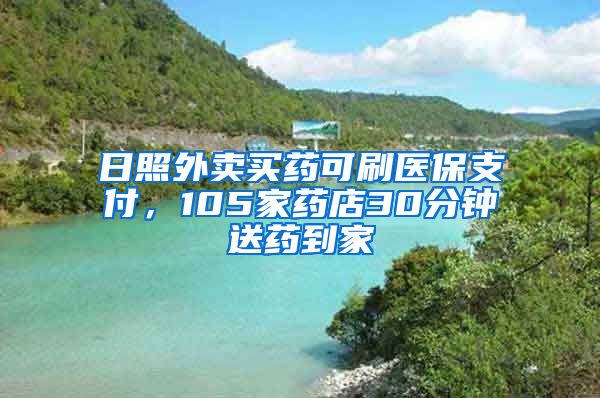 日照外卖买药可刷医保支付，105家药店30分钟送药到家